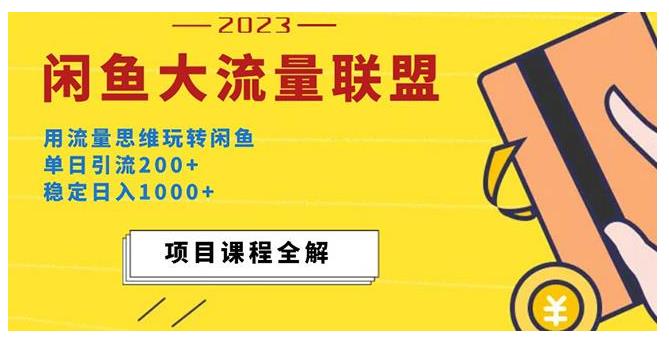 — 2023 —

闲鱼大流量联盟

用流量思维玩转闲鱼
单日引流200+
稳定日入1000+

项目课程全解

¥